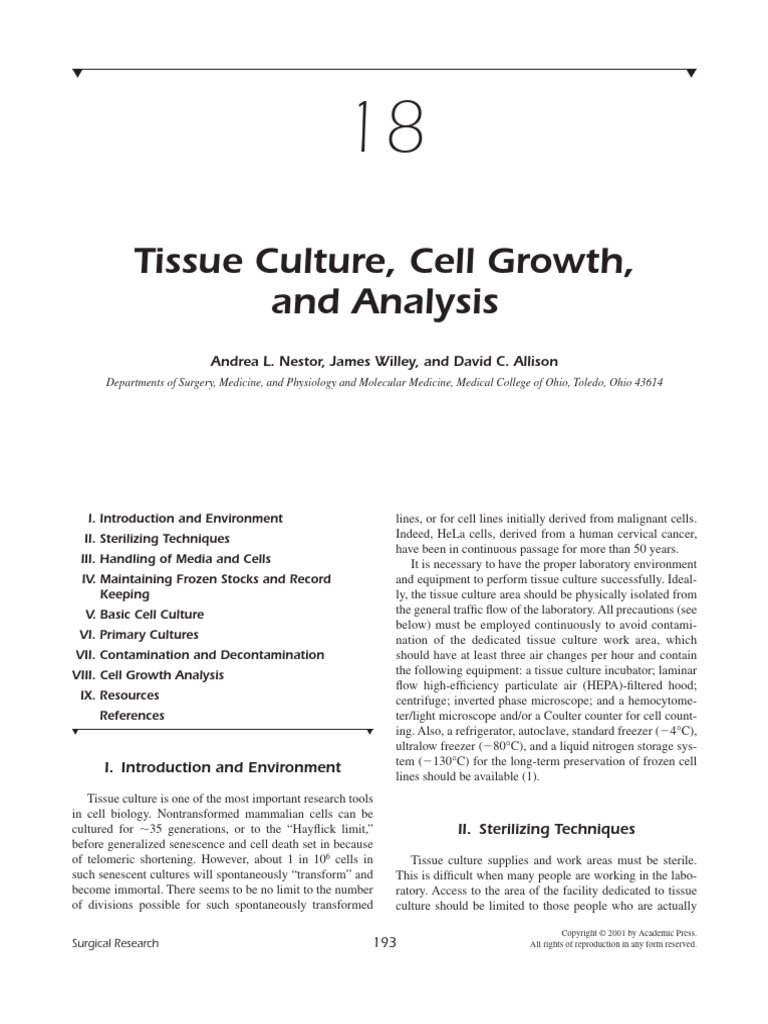 18

Tissue Culture, Cell Growth, and Analysis

Andrea L. Nestor, James Willey, and David C. Allison

Departments of Surgery, Medicine, and Physiology and Molecular Medicine, Medical College of Ohio, Toledo, Ohio 43614

I. Introduction and Environment
II. Sterilizing Techniques
III. Handling of Media and Cells
IV. Maintaining Frozen Stocks and Record Keeping
V. Basic Cell Culture
VI. Primary Cultures
VII. Contamination and Decontamination
VIII. Cell Growth Analysis
IX. Resources
References

I. Introduction and Environment

Tissue culture is one of the most important research tools in cell biology. Nontransformed mammalian cells can be cultured for ~35 generations, or to the "Hayflick limit," before generalized senescence and cell death set in because of telomeric shortening. However, about 1 in $10^6$ cells in such senescent cultures will spontaneously "transform" and become immortal. There seems to be no limit to the number of divisions possible for such spontaneously transformed lines, or for cell lines initially derived from malignant cells. Indeed, HeLa cells, derived from a human cervical cancer, have been in continuous passage for more than 50 years.

It is necessary to have the proper laboratory environment and equipment to perform tissue culture successfully. Ideally, the tissue culture area should be physically isolated from the general traffic flow of the laboratory. All precautions (see below) must be employed continuously to avoid contamination of the dedicated tissue culture work area, which should have at least three air changes per hour and contain the following equipment: a tissue culture incubator; laminar flow high-efficiency particulate air (HEPA)-filtered hood; centrifuge; inverted phase microscope; and a hemocytometer/light microscope and/or a Coulter counter for cell counting. Also, a refrigerator, autoclave, standard freezer (−4°C), ultralow freezer (−80°C), and a liquid nitrogen storage system (−130°C) for the long-term preservation of frozen cell lines should be available (1).

II. Sterilizing Techniques

Tissue culture supplies and work areas must be sterile. This is difficult when many people are working in the laboratory. Access to the area of the facility dedicated to tissue culture should be limited to those people who are actually

Surgical Research

193

Copyright © 2001 by Academic Press.
All rights of reproduction in any form reserved.